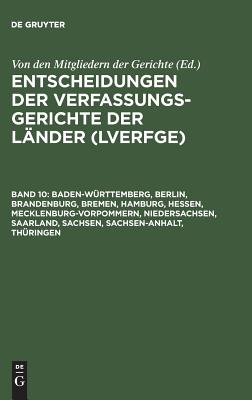 DE GRUYTER

Von den Mitgliedern der Gerichte (Ed.)

ENTSCHEIDUNGEN DER VERFASSUNGSGERICHTE DER LÄNDER (LVERFGE)

BAND 10: BADEN-WÜRTTEMBERG, BERLIN, BRANDENBURG, BREMEN, HAMBURG, HESSEN, MECKLENBURG-VORPOMMERN, NIEDERSACHSEN, SAARLAND, SACHSEN, SACHSEN-ANHALT, THÜRINGEN

DE
G